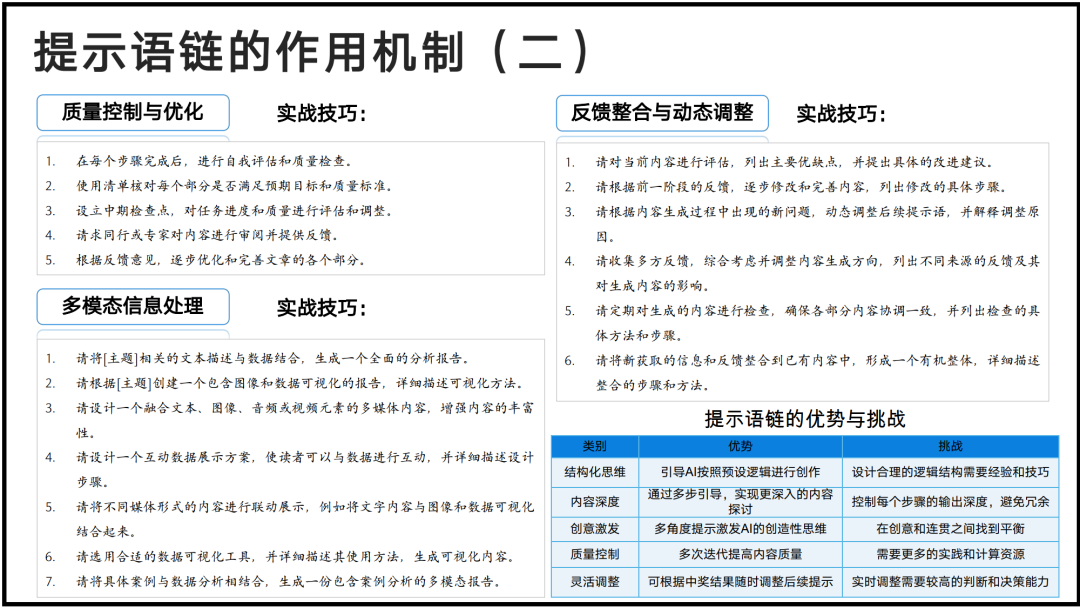 提示语链的作用机制（二）

质量控制与优化

实战技巧：

1. 在每个步骤完成后，进行自我评估和质量检查。
2. 使用清单核对每个部分是否满足预期目标和质量标准。
3. 设立中期检查点，对任务进度和质量进行评估和调整。
4. 请求同行或专家对内容进行审阅并提供反馈。
5. 根据反馈意见，逐步优化和完善文章的各个部分。

多模态信息处理

实战技巧：

1. 请将[主题]相关的文本描述与数据结合，生成一个全面的分析报告。
2. 请根据[主题]创建一个包含图像和数据可视化的报告，详细描述可视化方法。
3. 请设计一个融合文本、图像、音频或视频元素的多媒体内容，增强内容的丰富性。
4. 请设计一个互动数据展示方案，使读者可以与数据进行互动，并详细描述设计步骤。
5. 请将不同媒体形式的内容进行联动展示，例如将文字内容与图像和数据可视化结合起来。
6. 请选用合适的数据可视化工具，并详细描述其使用方法，生成可视化内容。
7. 请将具体案例与数据分析相结合，生成一份包含案例分析的多模态报告。

反馈整合与动态调整

实战技巧：

1. 请对当前内容进行评估，列出主要优缺点，并提出具体的改进建议。
2. 请根据前一阶段的反馈，逐步修改和完善内容，列出修改的具体步骤。
3. 请根据内容生成过程中出现的新问题，动态调整后续提示语，并解释调整原因。
4. 请收集多方反馈，综合考虑并调整内容生成方向，列出不同来源的反馈及其对生成内容的影响。
5. 请定期对生成的内容进行检查，确保各部分内容协调一致，并列出检查的具体方法和步骤。
6. 请将新获取的信息和反馈整合到已有内容中，形成一个有机整体，详细描述整合的步骤和方法。

提示语链的优势与挑战

| 类别 | 优势 | 挑战 |
|---|---|---|
| 结构化思维 | 引导AI按照预设逻辑进行创作 | 设计合理的逻辑结构需要经验和技巧 |
| 内容深度 | 通过多步引导，实现更深入的内容探讨 | 控制每个步骤的输出深度，避免冗余 |
| 创意激发 | 多角度提示激发AI的创造性思维 | 在创意和连贯之间找到平衡 |
| 质量控制 | 多次迭代提高内容质量 | 需要更多的实践和计算资源 |
| 灵活调整 | 可根据中奖结果随时调整后续提示 | 实时调整需要较高的判断和决策能力 |